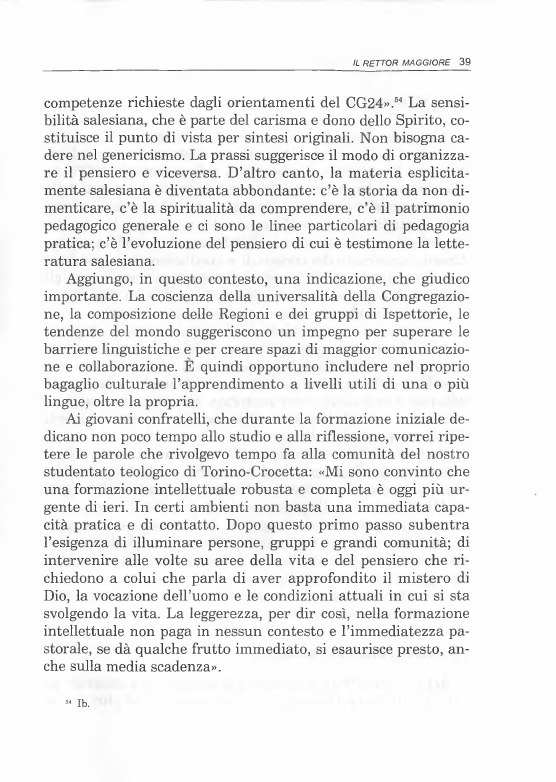 IL RETTOR MAGGIORE 39

competenze richieste dagli orientamenti del CG24».$^{54}$ La sensibilità salesiana, che è parte del carisma e dono dello Spirito, costituisce il punto di vista per sintesi originali. Non bisogna cadere nel genericismo. La prassi suggerisce il modo di organizzare il pensiero e viceversa. D'altro canto, la materia esplicitamente salesiana è diventata abbondante: c'è la storia da non dimenticare, c'è la spiritualità da comprendere, c'è il patrimonio pedagogico generale e ci sono le linee particolari di pedagogia pratica; c'è l'evoluzione del pensiero di cui è testimone la letteratura salesiana.

Aggiungo, in questo contesto, una indicazione, che giudico importante. La coscienza della universalità della Congregazione, la composizione delle Regioni e dei gruppi di Ispettorie, le tendenze del mondo suggeriscono un impegno per superare le barriere linguistiche e per creare spazi di maggior comunicazione e collaborazione. È quindi opportuno includere nel proprio bagaglio culturale l'apprendimento a livelli utili di una o più lingue, oltre la propria.

Ai giovani confratelli, che durante la formazione iniziale dedicano non poco tempo allo studio e alla riflessione, vorrei ripetere le parole che rivolgevo tempo fa alla comunità del nostro studentato teologico di Torino-Crocetta: «Mi sono convinto che una formazione intellettuale robusta e completa è oggi più urgente di ieri. In certi ambienti non basta una immediata capacità pratica e di contatto. Dopo questo primo passo subentra l'esigenza di illuminare persone, gruppi e grandi comunità; di intervenire alle volte su aree della vita e del pensiero che richiedono a colui che parla di aver approfondito il mistero di Dio, la vocazione dell'uomo e le condizioni attuali in cui si sta svolgendo la vita. La leggerezza, per dir così, nella formazione intellettuale non paga in nessun contesto e l'immediatezza pastorale, se dà qualche frutto immediato, si esaurisce presto, anche sulla media scadenza».

$^{54}$ Ib.